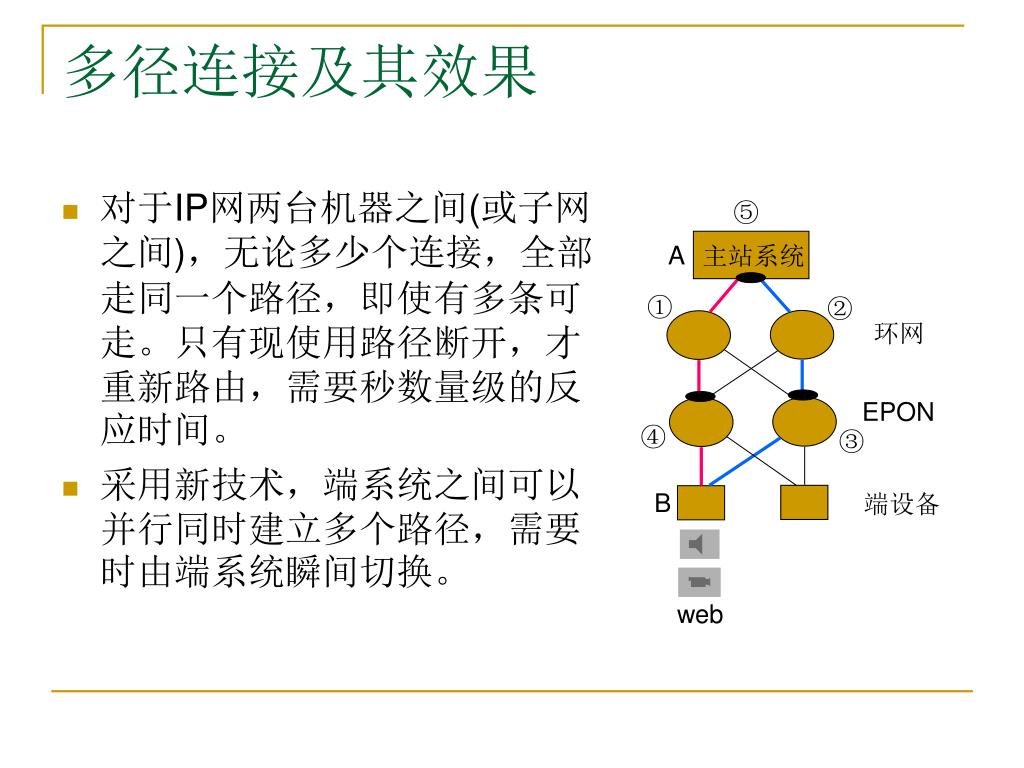 多径连接及其效果

对于IP网两台机器之间(或子网之间)，无论多少个连接，全部走同一个路径，即使有多条可走。只有现使用路径断开，才重新路由，需要秒数量级的反应时间。

采用新技术，端系统之间可以并行同时建立多个路径，需要时由端系统瞬间切换。

⑤
A 主站系统
①
②
环网
EPON
④
③
B
端设备
web